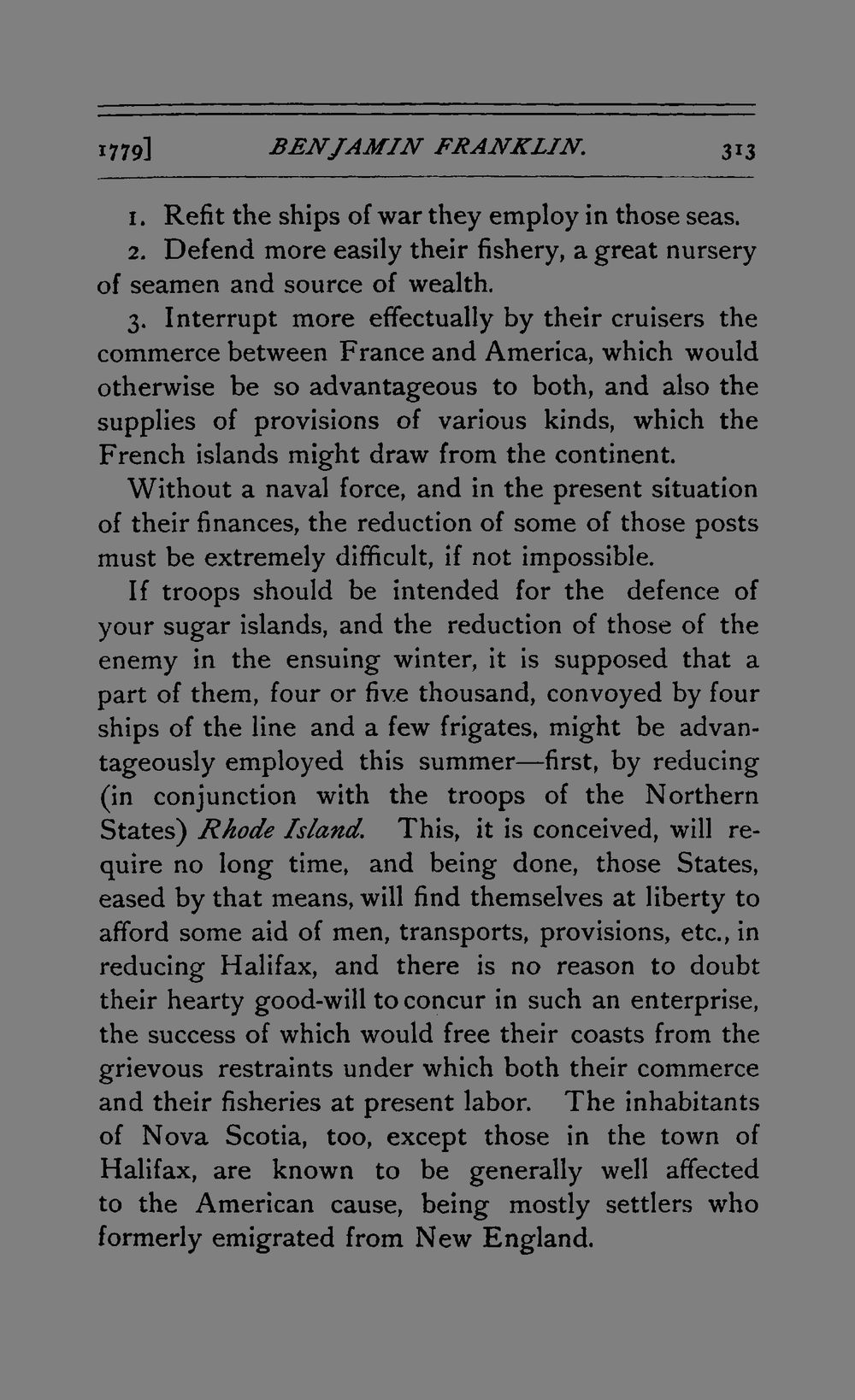 1779] BENJAMIN FRANKLIN. 313

1. Refit the ships of war they employ in those seas.

2. Defend more easily their fishery, a great nursery of seamen and source of wealth.

3. Interrupt more effectually by their cruisers the commerce between France and America, which would otherwise be so advantageous to both, and also the supplies of provisions of various kinds, which the French islands might draw from the continent.

Without a naval force, and in the present situation of their finances, the reduction of some of those posts must be extremely difficult, if not impossible.

If troops should be intended for the defence of your sugar islands, and the reduction of those of the enemy in the ensuing winter, it is supposed that a part of them, four or five thousand, convoyed by four ships of the line and a few frigates, might be advantageously employed this summer—first, by reducing (in conjunction with the troops of the Northern States) Rhode Island. This, it is conceived, will require no long time, and being done, those States, eased by that means, will find themselves at liberty to afford some aid of men, transports, provisions, etc., in reducing Halifax, and there is no reason to doubt their hearty good-will to concur in such an enterprise, the success of which would free their coasts from the grievous restraints under which both their commerce and their fisheries at present labor. The inhabitants of Nova Scotia, too, except those in the town of Halifax, are known to be generally well affected to the American cause, being mostly settlers who formerly emigrated from New England.